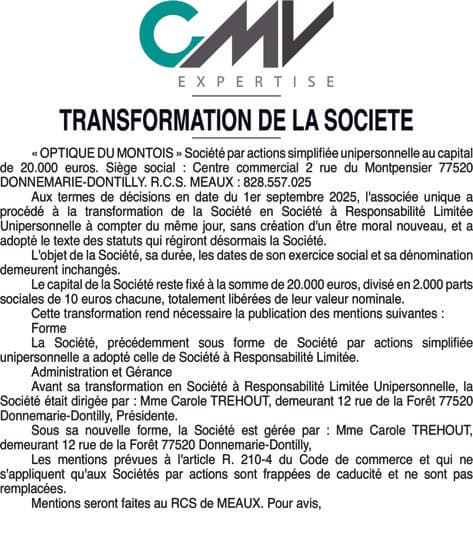 CMV
EXPERTISE

TRANSFORMATION DE LA SOCIETE

« OPTIQUE DU MONTOIS » Société par actions simplifiée unipersonnelle au capital de 20.000 euros. Siège social : Centre commercial 2 rue du Montpensier 77520 DONNEMARIE-DONTILLY. R.C.S. MEAUX : 828.557.025

Aux termes de décisions en date du 1er septembre 2025, l'associée unique a procédé à la transformation de la Société en Société à Responsabilité Limitée Unipersonnelle à compter du même jour, sans création d'un être moral nouveau, et a adopté le texte des statuts qui régiront désormais la Société.

L'objet de la Société, sa durée, les dates de son exercice social et sa dénomination demeurent inchangés.

Le capital de la Société reste fixé à la somme de 20.000 euros, divisé en 2.000 parts sociales de 10 euros chacune, totalement libérées de leur valeur nominale.

Cette transformation rend nécessaire la publication des mentions suivantes :

Forme

La Société, précédemment sous forme de Société par actions simplifiée unipersonnelle a adopté celle de Société à Responsabilité Limitée.

Administration et Gérance

Avant sa transformation en Société à Responsabilité Limitée Unipersonnelle, la Société était dirigée par : Mme Carole TREHOUT, demeurant 12 rue de la Forêt 77520 Donnemarie-Dontilly, Présidente.

Sous sa nouvelle forme, la Société est gérée par : Mme Carole TREHOUT, demeurant 12 rue de la Forêt 77520 Donnemarie-Dontilly,

Les mentions prévues à l'article R. 210-4 du Code de commerce et qui ne s'appliquent qu'aux Sociétés par actions sont frappées de caducité et ne sont pas remplacées.

Mentions seront faites au RCS de MEAUX. Pour avis,